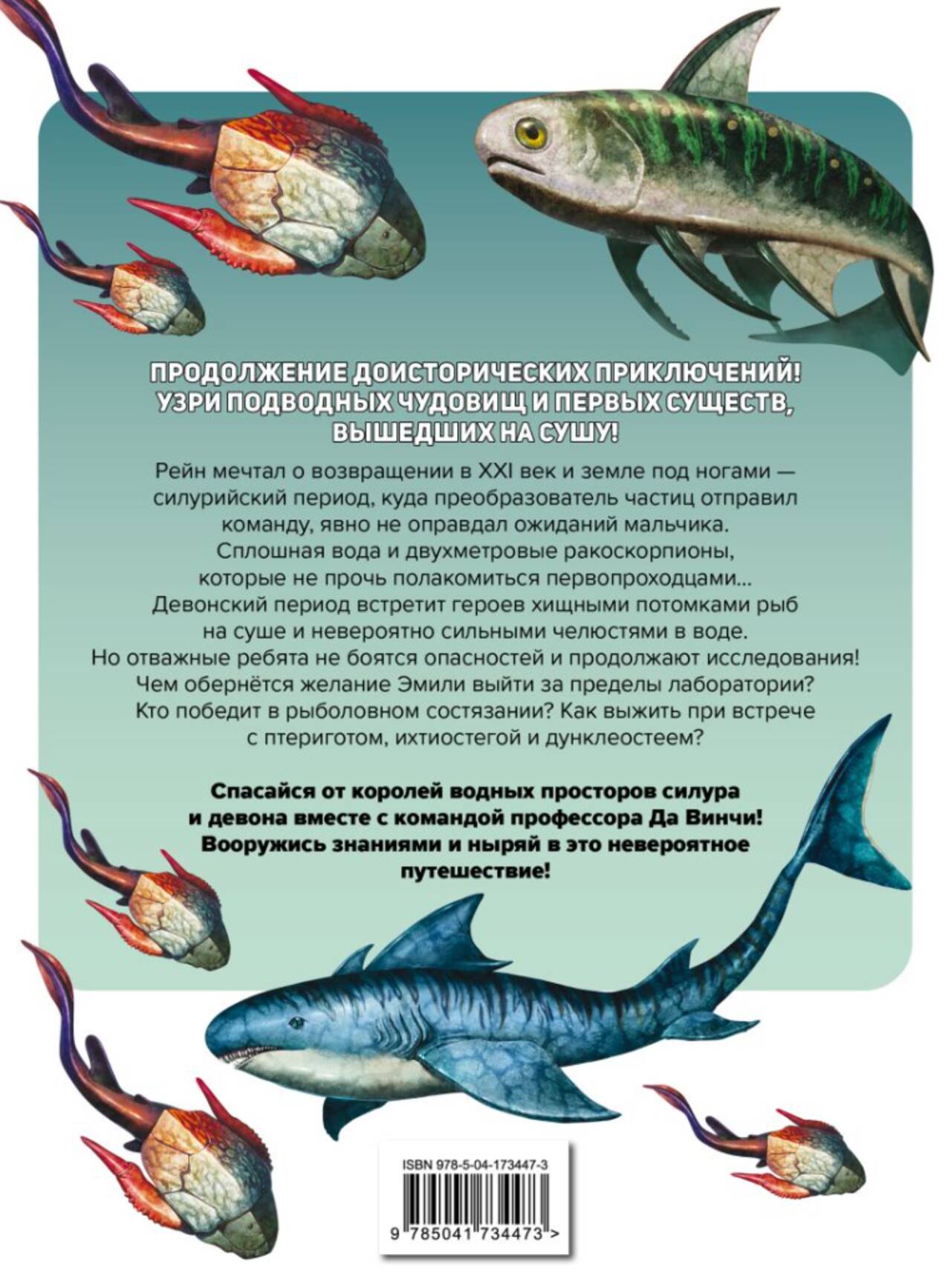 ПРОДОЛЖЕНИЕ ДОИСТОРИЧЕСКИХ ПРИКЛЮЧЕНИЙ!
УЗРИ ПОДВОДНЫХ ЧУДОВИЩ И ПЕРВЫХ СУЩЕСТВ,
ВЫШЕДШИХ НА СУШУ!

Рейн мечтал о возвращении в XXI век и земле под ногами — силурийский период, куда преобразователь частиц отправил команду, явно не оправдал ожиданий мальчика. Сплошная вода и двухметровые ракоскорпионы, которые не прочь полакомиться первопроходцами... Девонский период встретит героев хищными потомками рыб на суше и невероятно сильными челюстями в воде. Но отважные ребята не боятся опасностей и продолжают исследования! Чем обернётся желание Эмили выйти за пределы лаборатории? Кто победит в рыболовном состязании? Как выжить при встрече с птериготом, ихтиостегой и дунклеостеем?

Спасайся от королей водных просторов силура и девона вместе с командой профессора Да Винчи! Вооружись знаниями и ныряй в это невероятное путешествие!

ISBN 978-5-04-173447-3

9 785041 734473 >